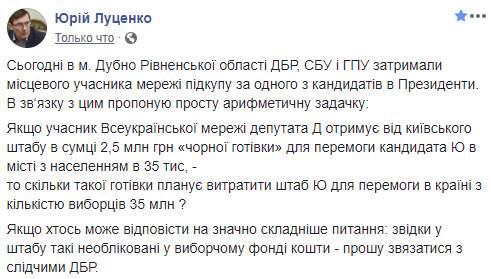 Юрій Луценко
Только что ·

Сьогодні в м. Дубно Рівненської області ДБР, СБУ і ГПУ затримали місцевого учасника мережі підкупу за одного з кандидатів в Президенти. В зв'язку з цим пропоную просту арифметичну задачку:

Якщо учасник Всеукраїнської мережі депутата Д отримує від київського штабу в сумці 2,5 млн грн «чорної готівки» для перемоги кандидата Ю в місті з населенням в 35 тис, -
то скільки такої готівки планує витратити штаб Ю для перемоги в країні з кількістю виборців 35 млн ?

Якщо хтось може відповісти на значно складніше питання: звідки у штабу такі необліковані у виборчому фонді кошти - прошу звязатися з слідчими ДБР.